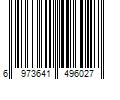 6 973641 496027